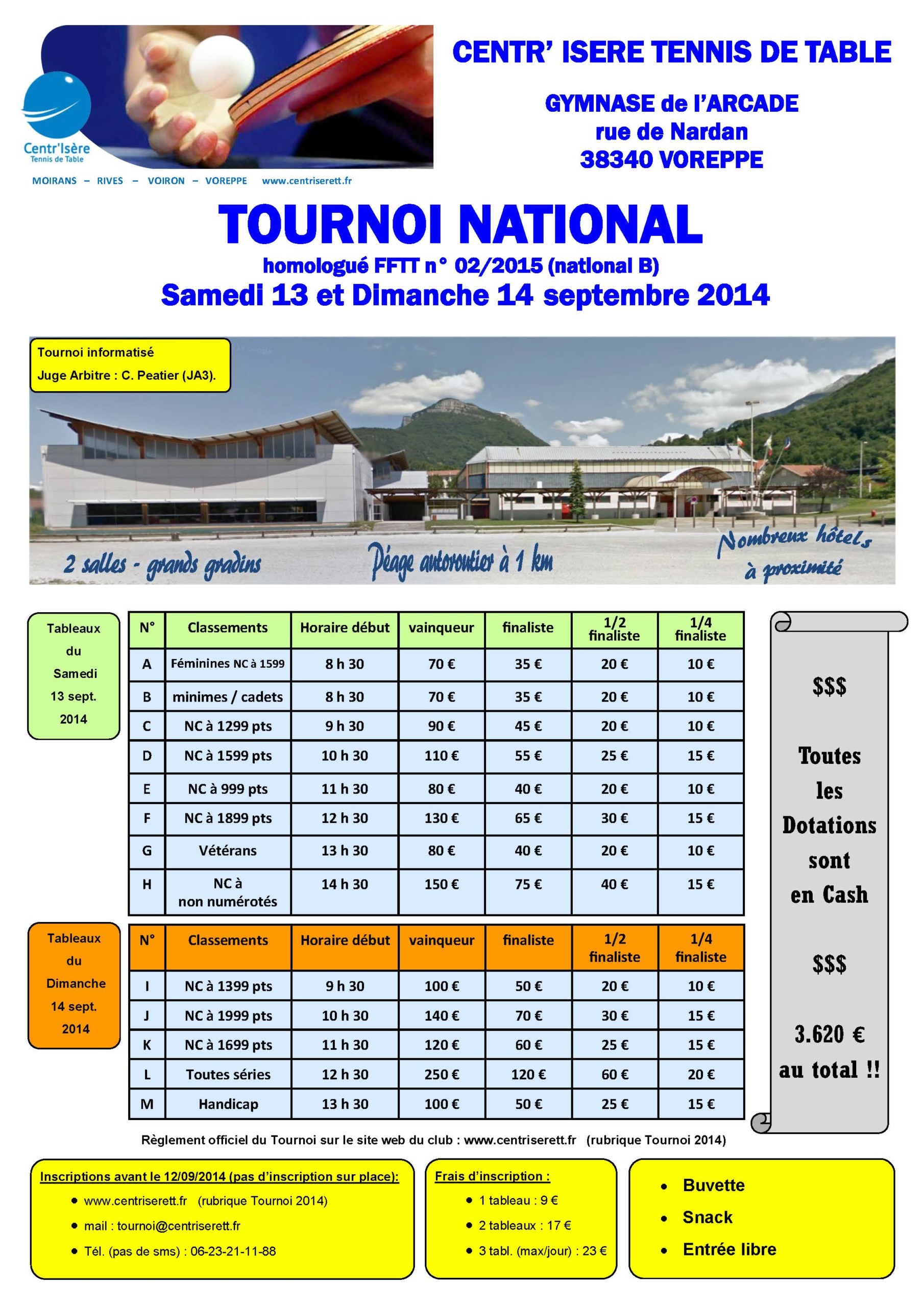 Centr'Isère
Tennis de Table

MOIRANS – RIVES – VOIRON – VOREPPE www.centriserett.fr

CENTR' ISERE TENNIS DE TABLE

GYMNASE de l'ARCADE
rue de Nardan
38340 VOREPPE

TOURNOI NATIONAL

homologué FFTT n° 02/2015 (national B)

Samedi 13 et Dimanche 14 septembre 2014

Tournoi informatisé
Juge Arbitre : C. Peatier (JA3).

2 salles - grands gradins

Péage autoroutier à 1 km

Nombreux hôtels à proximité

Tableaux du Samedi 13 sept. 2014

| N° | Classements | Horaire début | vainqueur | finaliste | 1/2 finaliste | 1/4 finaliste |
|---|---|---|---|---|---|---|
| A | Féminines NC à 1599 | 8 h 30 | 70 € | 35 € | 20 € | 10 € |
| B | minimes / cadets | 8 h 30 | 70 € | 35 € | 20 € | 10 € |
| C | NC à 1299 pts | 9 h 30 | 90 € | 45 € | 20 € | 10 € |
| D | NC à 1599 pts | 10 h 30 | 110 € | 55 € | 25 € | 15 € |
| E | NC à 999 pts | 11 h 30 | 80 € | 40 € | 20 € | 10 € |
| F | NC à 1899 pts | 12 h 30 | 130 € | 65 € | 30 € | 15 € |
| G | Vétérans | 13 h 30 | 80 € | 40 € | 20 € | 10 € |
| H | NC à non numérotés | 14 h 30 | 150 € | 75 € | 40 € | 15 € |

Tableaux du Dimanche 14 sept. 2014

| N° | Classements | Horaire début | vainqueur | finaliste | 1/2 finaliste | 1/4 finaliste |
|---|---|---|---|---|---|---|
| I | NC à 1399 pts | 9 h 30 | 100 € | 50 € | 20 € | 10 € |
| J | NC à 1999 pts | 10 h 30 | 140 € | 70 € | 30 € | 15 € |
| K | NC à 1699 pts | 11 h 30 | 120 € | 60 € | 25 € | 15 € |
| L | Toutes séries | 12 h 30 | 250 € | 120 € | 60 € | 20 € |
| M | Handicap | 13 h 30 | 100 € | 50 € | 25 € | 15 € |

$$$
Toutes les Dotations sont en Cash
$$$
3.620 € au total !!

Règlement officiel du Tournoi sur le site web du club : www.centriserett.fr (rubrique Tournoi 2014)

Inscriptions avant le 12/09/2014 (pas d'inscription sur place):
• www.centriserett.fr (rubrique Tournoi 2014)
• mail : tournoi@centriserett.fr
• Tél. (pas de sms) : 06-23-21-11-88

Frais d'inscription :
• 1 tableau : 9 €
• 2 tableaux : 17 €
• 3 tabl. (max/jour) : 23 €

• Buvette
• Snack
• Entrée libre